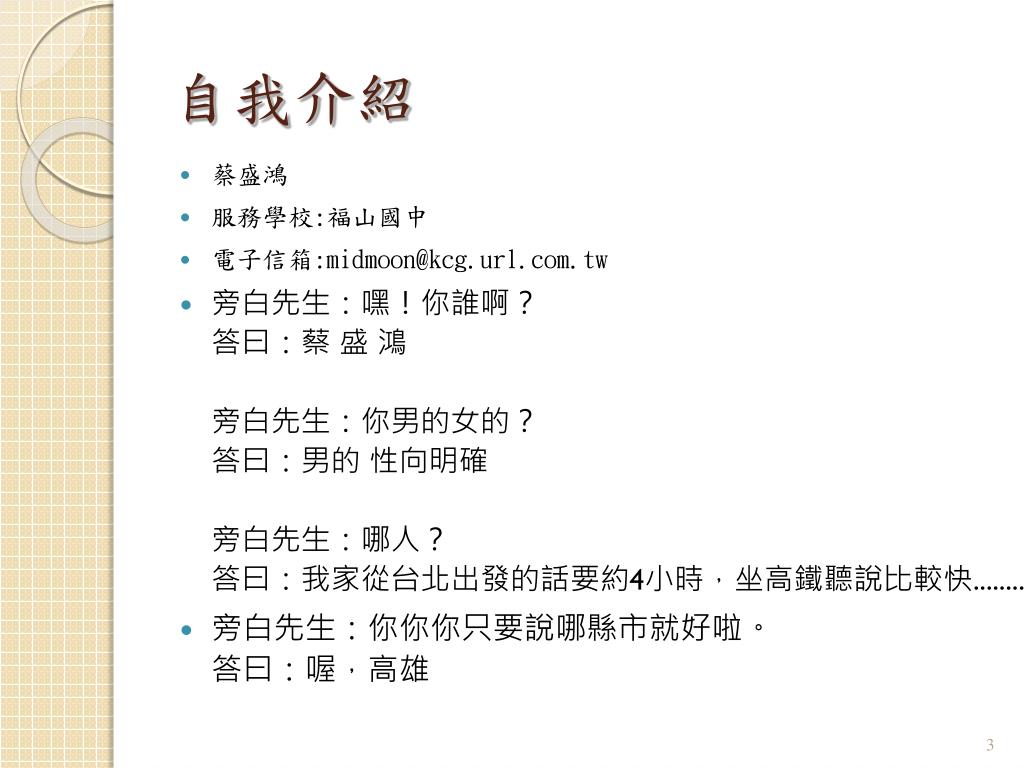 自我介紹

- 蔡盛鴻
- 服務學校:福山國中
- 電子信箱:midmoon@kcg.url.com.tw
- 旁白先生：嘿！你誰啊？
答曰：蔡 盛 鴻

旁白先生：你男的女的？
答曰：男的 性向明確

旁白先生：哪人？
答曰：我家從台北出發的話要約4小時，坐高鐵聽說比較快……..
- 旁白先生：你你你只要說哪縣市就好啦。
答曰：喔，高雄

3